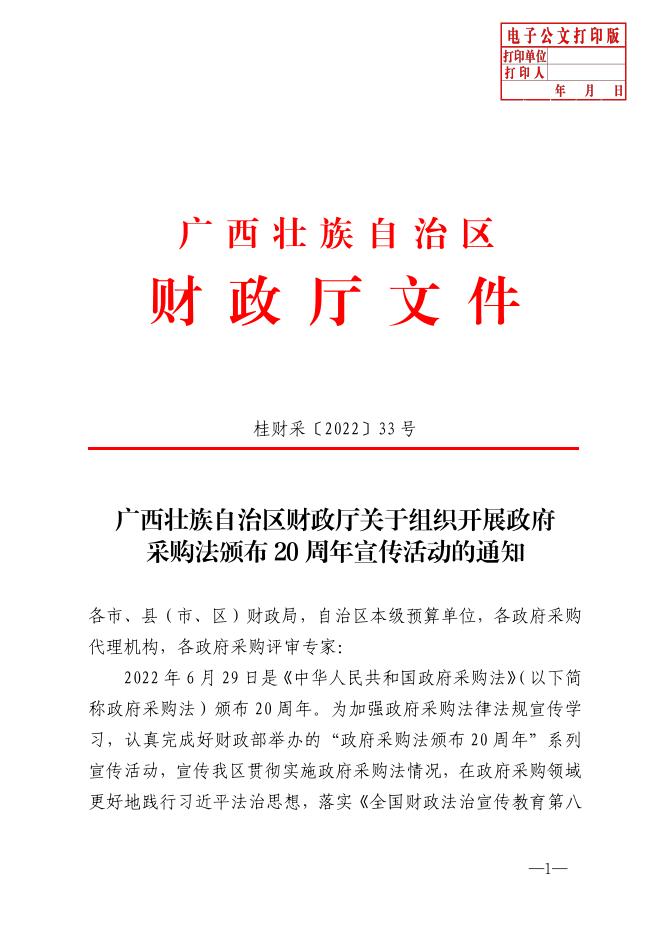 电子公文打印版
打印单位
打印人
年 月 日

广西壮族自治区
财政厅文件

桂财采〔2022〕33号

广西壮族自治区财政厅关于组织开展政府采购法颁布20周年宣传活动的通知

各市、县（市、区）财政局，自治区本级预算单位，各政府采购代理机构，各政府采购评审专家：

2022年6月29日是《中华人民共和国政府采购法》（以下简称政府采购法）颁布20周年。为加强政府采购法律法规宣传学习，认真完成好财政部举办的“政府采购法颁布20周年”系列宣传活动，宣传我区贯彻实施政府采购法情况，在政府采购领域更好地践行习近平法治思想，落实《全国财政法治宣传教育第八

—1—